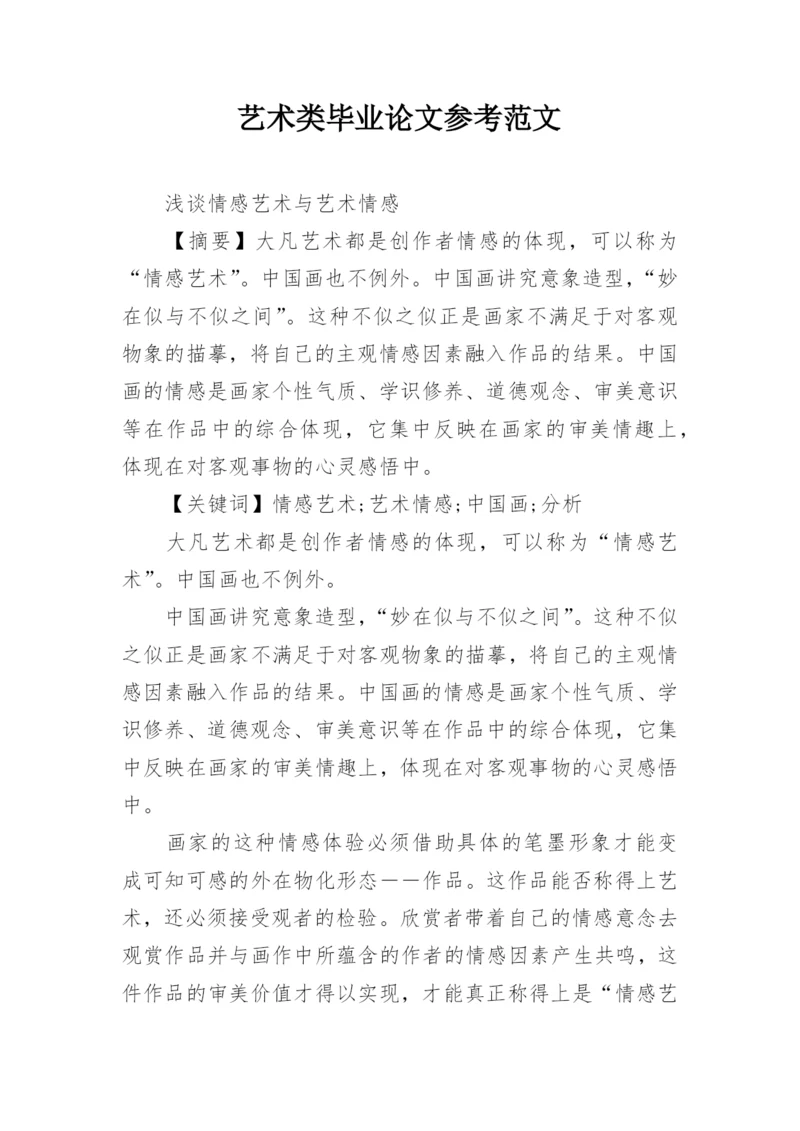 艺术类毕业论文参考范文

浅谈情感艺术与艺术情感

【摘要】大凡艺术都是创作者情感的体现，可以称为“情感艺术”。中国画也不例外。中国画讲究意象造型，“妙在似与不似之间”。这种不似之似正是画家不满足于对客观物象的描摹，将自己的主观情感因素融入作品的结果。中国画的情感是画家个性气质、学识修养、道德观念、审美意识等在作品中的综合体现，它集中反映在画家的审美情趣上，体现在对客观事物的心灵感悟中。

【关键词】情感艺术;艺术情感;中国画;分析

大凡艺术都是创作者情感的体现，可以称为“情感艺术”。中国画也不例外。

中国画讲究意象造型，“妙在似与不似之间”。这种不似之似正是画家不满足于对客观物象的描摹，将自己的主观情感因素融入作品的结果。中国画的情感是画家个性气质、学识修养、道德观念、审美意识等在作品中的综合体现，它集中反映在画家的审美情趣上，体现在对客观事物的心灵感悟中。

画家的这种情感体验必须借助具体的笔墨形象才能变成可知可感的外在物化形态——作品。这作品能否称得上艺术，还必须接受观者的检验。欣赏者带着自己的情感意念去观赏作品并与画作中所蕴含的作者的情感因素产生共鸣，这件作品的审美价值才得以实现，才能真正称得上是“情感艺